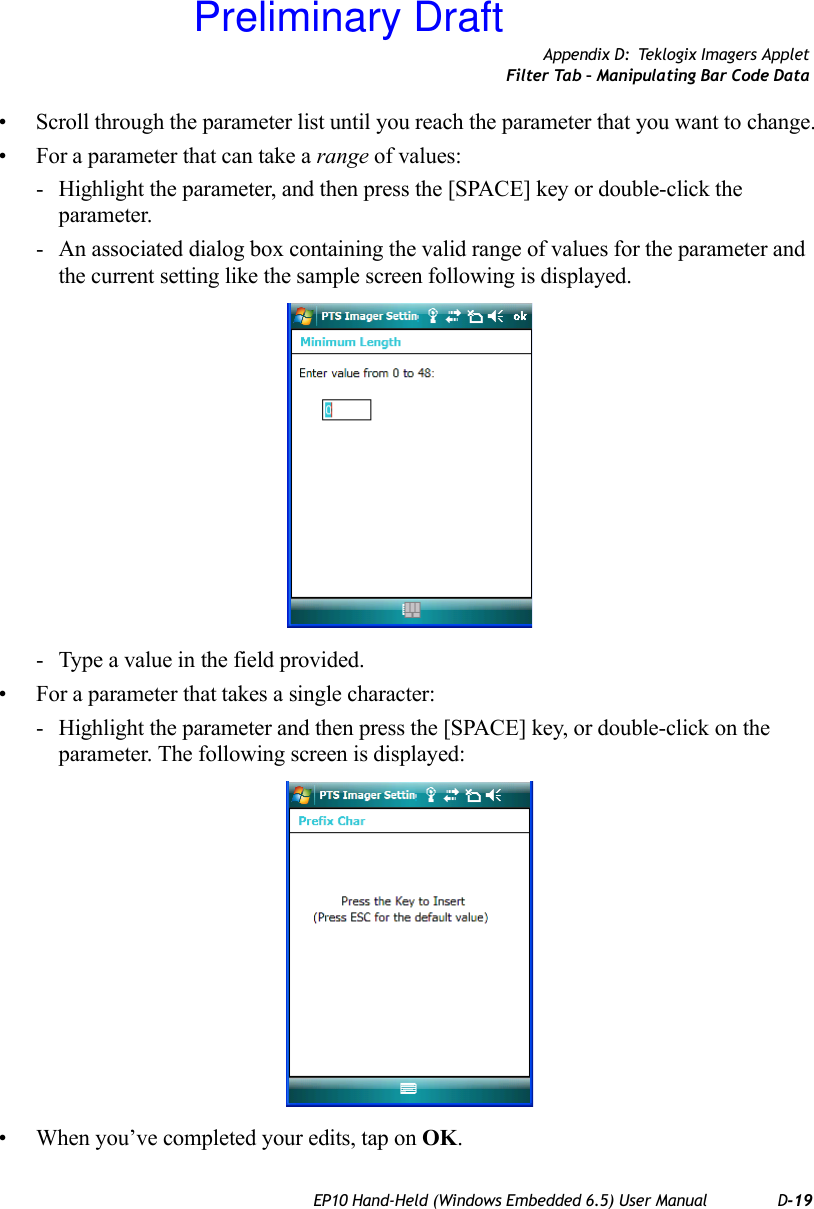 Preliminary Draft

Appendix D: Teklogix Imagers Applet
Filter Tab – Manipulating Bar Code Data

• Scroll through the parameter list until you reach the parameter that you want to change.
• For a parameter that can take a range of values:
- Highlight the parameter, and then press the [SPACE] key or double-click the parameter.
- An associated dialog box containing the valid range of values for the parameter and the current setting like the sample screen following is displayed.

PTS Imager Settin ok
Minimum Length
Enter value from 0 to 48:
0

- Type a value in the field provided.
• For a parameter that takes a single character:
- Highlight the parameter and then press the [SPACE] key, or double-click on the parameter. The following screen is displayed:

PTS Imager Settin
Prefix Char
Press the Key to Insert
(Press ESC for the default value)

• When you've completed your edits, tap on OK.

EP10 Hand-Held (Windows Embedded 6.5) User Manual D-19